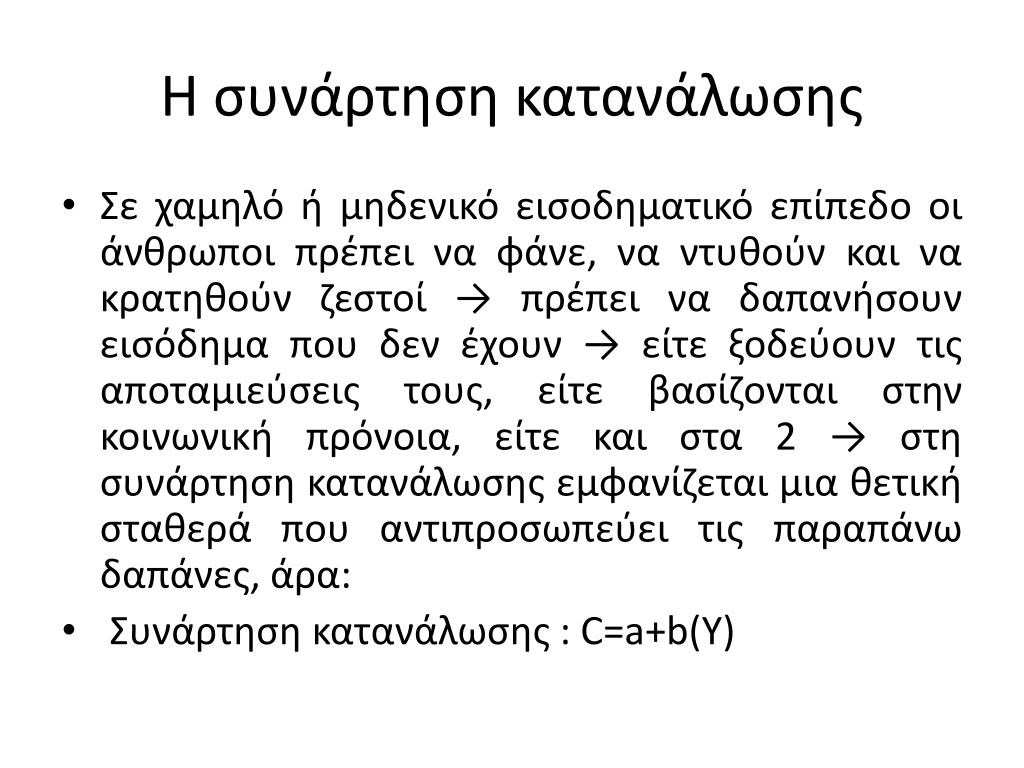 Η συνάρτηση κατανάλωσης

• Σε χαμηλό ή μηδενικό εισοδηματικό επίπεδο οι άνθρωποι πρέπει να φάνε, να ντυθούν και να κρατηθούν ζεστοί → πρέπει να δαπανήσουν εισόδημα που δεν έχουν → είτε ξοδεύουν τις αποταμιεύσεις τους, είτε βασίζονται στην κοινωνική πρόνοια, είτε και στα 2 → στη συνάρτηση κατανάλωσης εμφανίζεται μια θετική σταθερά που αντιπροσωπεύει τις παραπάνω δαπάνες, άρα:

• Συνάρτηση κατανάλωσης : $C=a+b(Y)$